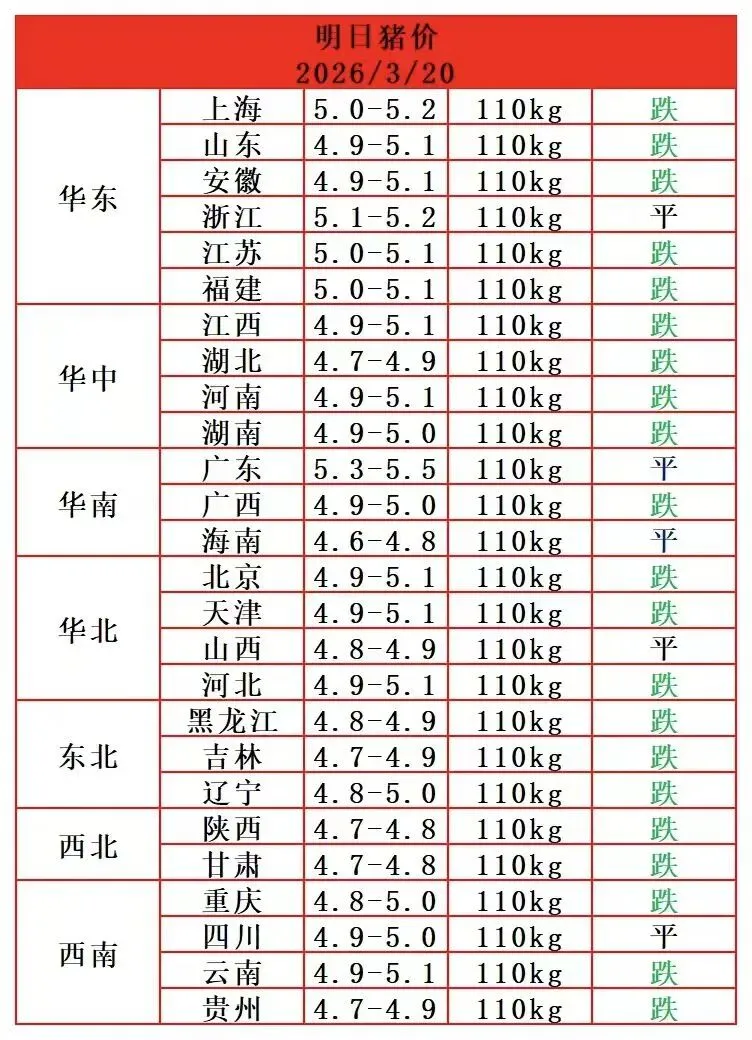 明日猪价
2026/3/20

| | | | | |
|---|---|---|---|---|
| 华东 | 上海 | 5.0-5.2 | 110kg | 跌 |
| | 山东 | 4.9-5.1 | 110kg | 跌 |
| | 安徽 | 4.9-5.1 | 110kg | 跌 |
| | 浙江 | 5.1-5.2 | 110kg | 平 |
| | 江苏 | 5.0-5.1 | 110kg | 跌 |
| | 福建 | 5.0-5.1 | 110kg | 跌 |
| 华中 | 江西 | 4.9-5.1 | 110kg | 跌 |
| | 湖北 | 4.7-4.9 | 110kg | 跌 |
| | 河南 | 4.9-5.1 | 110kg | 跌 |
| | 湖南 | 4.9-5.0 | 110kg | 跌 |
| 华南 | 广东 | 5.3-5.5 | 110kg | 平 |
| | 广西 | 4.9-5.0 | 110kg | 跌 |
| | 海南 | 4.6-4.8 | 110kg | 平 |
| 华北 | 北京 | 4.9-5.1 | 110kg | 跌 |
| | 天津 | 4.9-5.1 | 110kg | 跌 |
| | 山西 | 4.8-4.9 | 110kg | 平 |
| | 河北 | 4.9-5.1 | 110kg | 跌 |
| 东北 | 黑龙江 | 4.8-4.9 | 110kg | 跌 |
| | 吉林 | 4.7-4.9 | 110kg | 跌 |
| | 辽宁 | 4.8-5.0 | 110kg | 跌 |
| 西北 | 陕西 | 4.7-4.8 | 110kg | 跌 |
| | 甘肃 | 4.7-4.8 | 110kg | 跌 |
| 西南 | 重庆 | 4.8-5.0 | 110kg | 跌 |
| | 四川 | 4.9-5.0 | 110kg | 平 |
| | 云南 | 4.9-5.1 | 110kg | 跌 |
| | 贵州 | 4.7-4.9 | 110kg | 跌 |